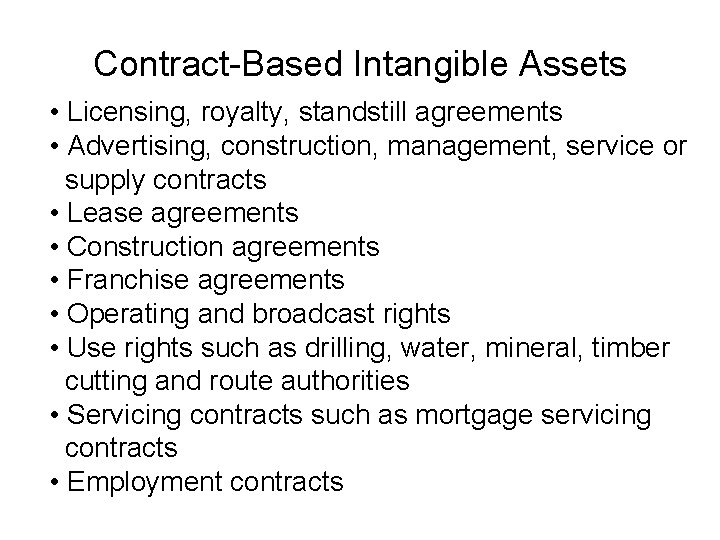 Contract-Based Intangible Assets

• Licensing, royalty, standstill agreements
• Advertising, construction, management, service or supply contracts
• Lease agreements
• Construction agreements
• Franchise agreements
• Operating and broadcast rights
• Use rights such as drilling, water, mineral, timber cutting and route authorities
• Servicing contracts such as mortgage servicing contracts
• Employment contracts